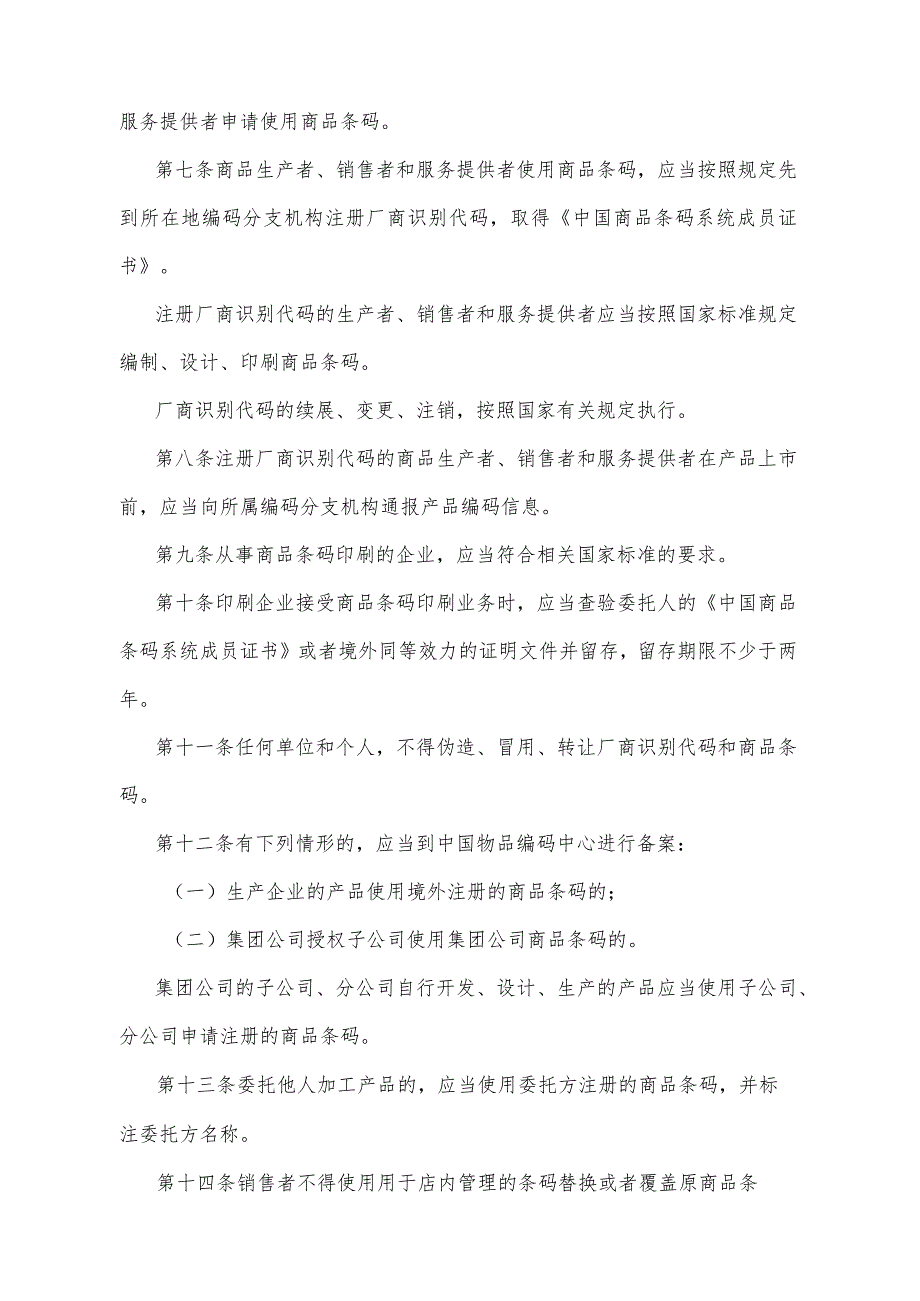 服务提供者申请使用商品条码。

第七条商品生产者、销售者和服务提供者使用商品条码，应当按照规定先到所在地编码分支机构注册厂商识别代码，取得《中国商品条码系统成员证书》。

注册厂商识别代码的生产者、销售者和服务提供者应当按照国家标准规定编制、设计、印刷商品条码。

厂商识别代码的续展、变更、注销，按照国家有关规定执行。

第八条注册厂商识别代码的商品生产者、销售者和服务提供者在产品上市前，应当向所属编码分支机构通报产品编码信息。

第九条从事商品条码印刷的企业，应当符合相关国家标准的要求。

第十条印刷企业接受商品条码印刷业务时，应当查验委托人的《中国商品条码系统成员证书》或者境外同等效力的证明文件并留存，留存期限不少于两年。

第十一条任何单位和个人，不得伪造、冒用、转让厂商识别代码和商品条码。

第十二条有下列情形的，应当到中国物品编码中心进行备案：

（一）生产企业的产品使用境外注册的商品条码的；

（二）集团公司授权子公司使用集团公司商品条码的。

集团公司的子公司、分公司自行开发、设计、生产的产品应当使用子公司、分公司申请注册的商品条码。

第十三条委托他人加工产品的，应当使用委托方注册的商品条码，并标注委托方名称。

第十四条销售者不得使用用于店内管理的条码替换或者覆盖原商品条